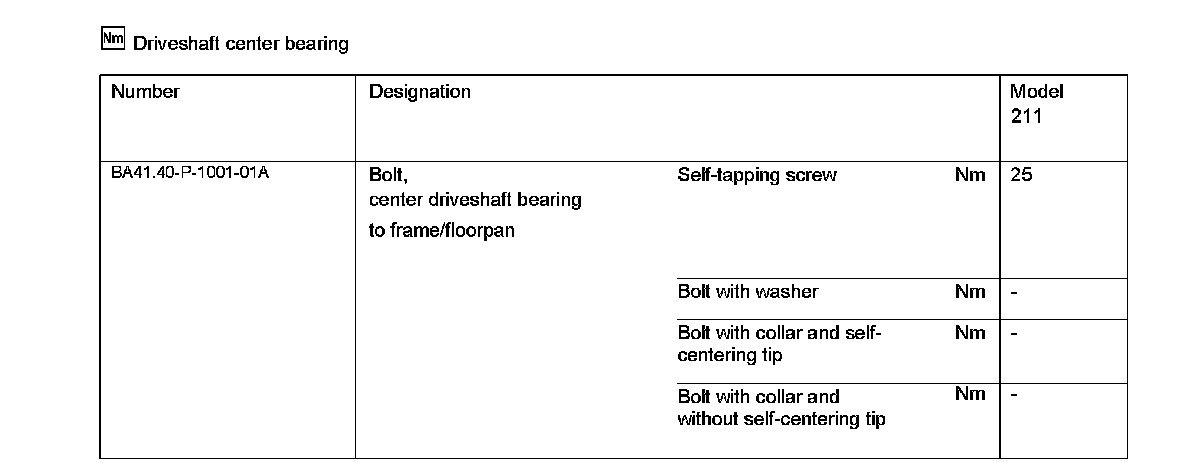 Nm Driveshaft center bearing

| Number | Designation | | | Model 211 |
|---|---|---|---|---|
| BA41.40-P-1001-01A | Bolt, center driveshaft bearing to frame/floorpan | Self-tapping screw | Nm | 25 |
| | | Bolt with washer | Nm | - |
| | | Bolt with collar and self-centering tip | Nm | - |
| | | Bolt with collar and without self-centering tip | Nm | - |